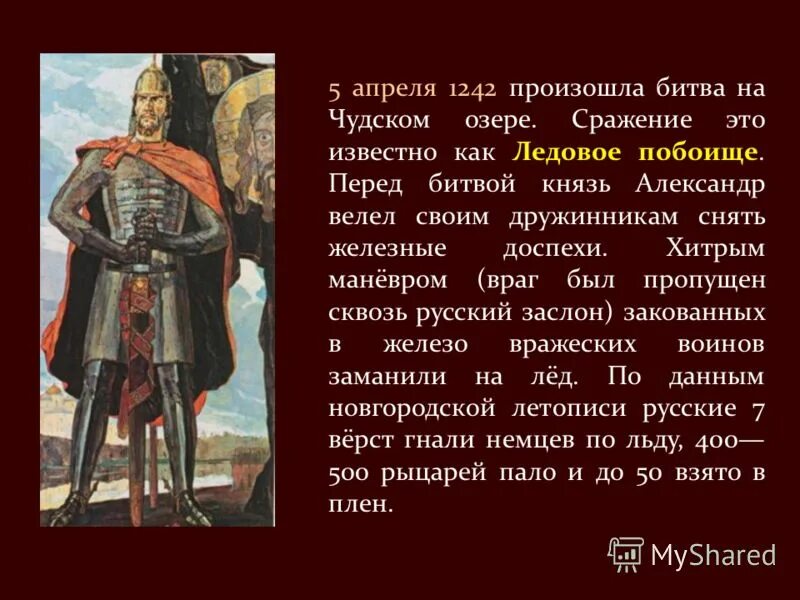 5 апреля 1242 произошла битва на Чудском озере. Сражение это известно как Ледовое побоище. Перед битвой князь Александр велел своим дружинникам снять железные доспехи. Хитрым манёвром (враг был пропущен сквозь русский заслон) закованных в железо вражеских воинов заманили на лёд. По данным новгородской летописи русские 7 вёрст гнали немцев по льду, 400—500 рыцарей пало и до 50 взято в плен.

MyShared